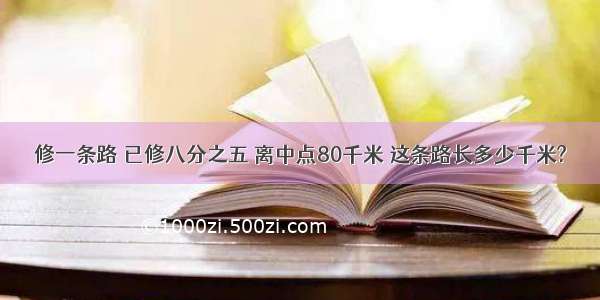 修一条路 已修八分之五 离中点80千米 这条路长多少千米?

©1000zi.500zi.com